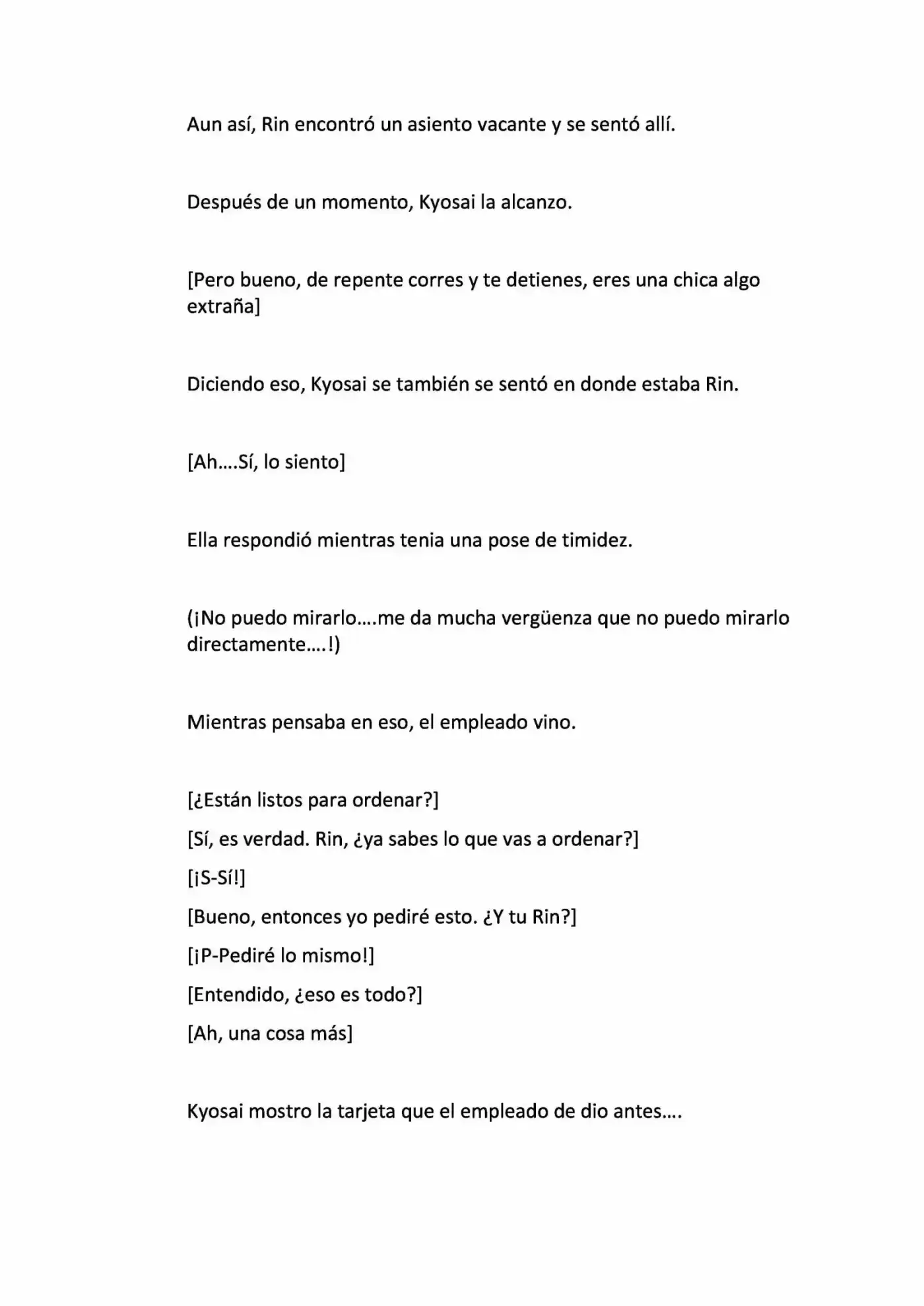 Aun así, Rin encontró un asiento vacante y se sentó allí.

Después de un momento, Kyosai la alcanzo.

[Pero bueno, de repente corres y te detienes, eres una chica algo extraña]

Diciendo eso, Kyosai se también se sentó en donde estaba Rin.

[Ah….Sí, lo siento]

Ella respondió mientras tenia una pose de timidez.

(¡No puedo mirarlo….me da mucha vergüenza que no puedo mirarlo directamente….!)

Mientras pensaba en eso, el empleado vino.

[¿Están listos para ordenar?]

[Sí, es verdad. Rin, ¿ya sabes lo que vas a ordenar?]

[¡S-Sí!]

[Bueno, entonces yo pediré esto. ¿Y tu Rin?]

[¡P-Pediré lo mismo!]

[Entendido, ¿eso es todo?]

[Ah, una cosa más]

Kyosai mostro la tarjeta que el empleado de dio antes….